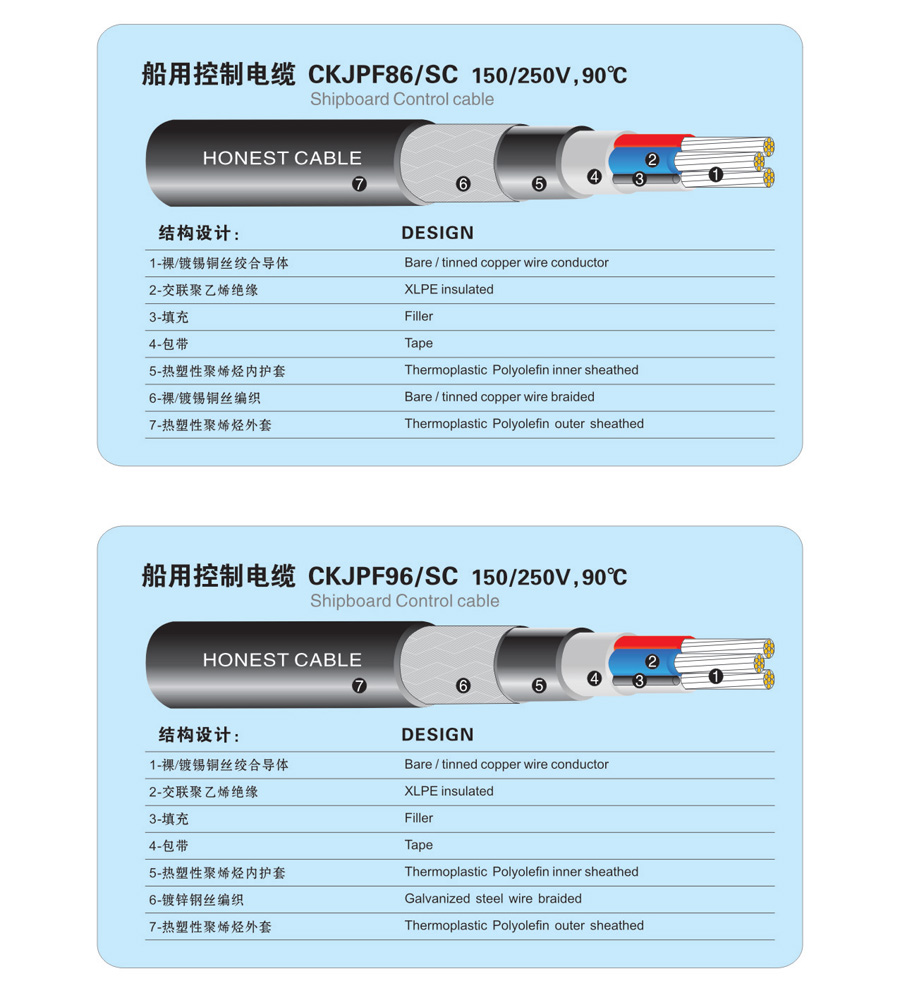 船用控制电缆 CKJPF86/SC 150/250V,90℃
Shipboard Control cable

HONEST CABLE
7 6 5 4 3 2 1

| 结构设计: | DESIGN |
|---|---|
| 1-裸/镀锡铜丝绞合导体 | Bare / tinned copper wire conductor |
| 2-交联聚乙烯绝缘 | XLPE insulated |
| 3-填充 | Filler |
| 4-包带 | Tape |
| 5-热塑性聚烯烃内护套 | Thermoplastic Polyolefin inner sheathed |
| 6-裸/镀锡铜丝编织 | Bare / tinned copper wire braided |
| 7-热塑性聚烯烃外套 | Thermoplastic Polyolefin outer sheathed |

船用控制电缆 CKJPF96/SC 150/250V,90℃
Shipboard Control cable

HONEST CABLE
7 6 5 4 3 2 1

| 结构设计: | DESIGN |
|---|---|
| 1-裸/镀锡铜丝绞合导体 | Bare / tinned copper wire conductor |
| 2-交联聚乙烯绝缘 | XLPE insulated |
| 3-填充 | Filler |
| 4-包带 | Tape |
| 5-热塑性聚烯烃内护套 | Thermoplastic Polyolefin inner sheathed |
| 6-镀锌钢丝编织 | Galvanized steel wire braided |
| 7-热塑性聚烯烃外套 | Thermoplastic Polyolefin outer sheathed |